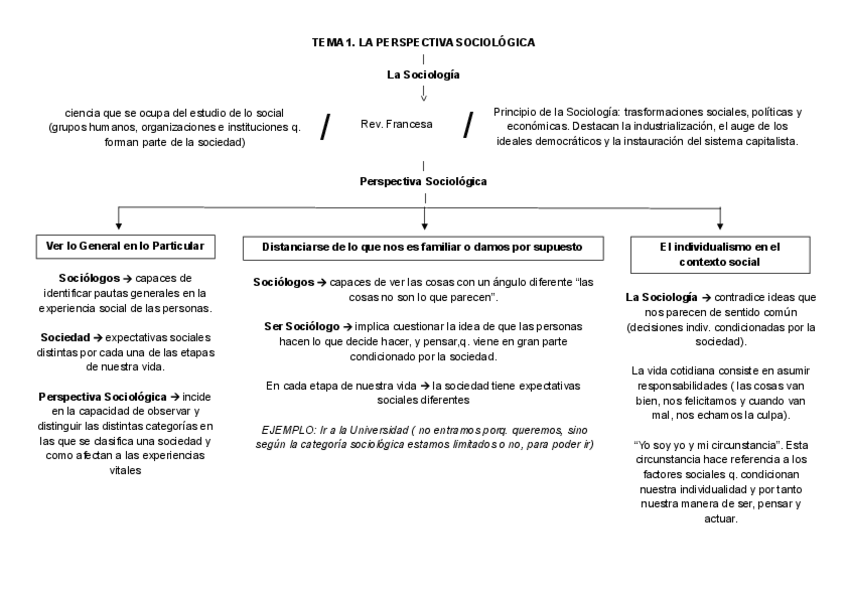 TEMA 1. LA PERSPECTIVA SOCIOLÓGICA

La Sociología

ciencia que se ocupa del estudio de lo social (grupos humanos, organizaciones e instituciones q. forman parte de la sociedad)

/

Rev. Francesa

/

Principio de la Sociología: trasformaciones sociales, políticas y económicas. Destacan la industrialización, el auge de los ideales democráticos y la instauración del sistema capitalista.

Perspectiva Sociológica

Ver lo General en lo Particular

Sociólogos → capaces de identificar pautas generales en la experiencia social de las personas.

Sociedad → expectativas sociales distintas por cada una de las etapas de nuestra vida.

Perspectiva Sociológica → incide en la capacidad de observar y distinguir las distintas categorías en las que se clasifica una sociedad y como afectan a las experiencias vitales

Distanciarse de lo que nos es familiar o damos por supuesto

Sociólogos → capaces de ver las cosas con un ángulo diferente "las cosas no son lo que parecen".

Ser Sociólogo → implica cuestionar la idea de que las personas hacen lo que decide hacer, y pensar,q. viene en gran parte condicionado por la sociedad.

En cada etapa de nuestra vida → la sociedad tiene expectativas sociales diferentes

EJEMPLO: Ir a la Universidad ( no entramos porq. queremos, sino según la categoría sociológica estamos limitados o no, para poder ir)

El individualismo en el contexto social

La Sociología → contradice ideas que nos parecen de sentido común (decisiones indiv. condicionadas por la sociedad).

La vida cotidiana consiste en asumir responsabilidades ( las cosas van bien, nos felicitamos y cuando van mal, nos echamos la culpa).

"Yo soy yo y mi circunstancia". Esta circunstancia hace referencia a los factores sociales q. condicionan nuestra individualidad y por tanto nuestra manera de ser, pensar y actuar.